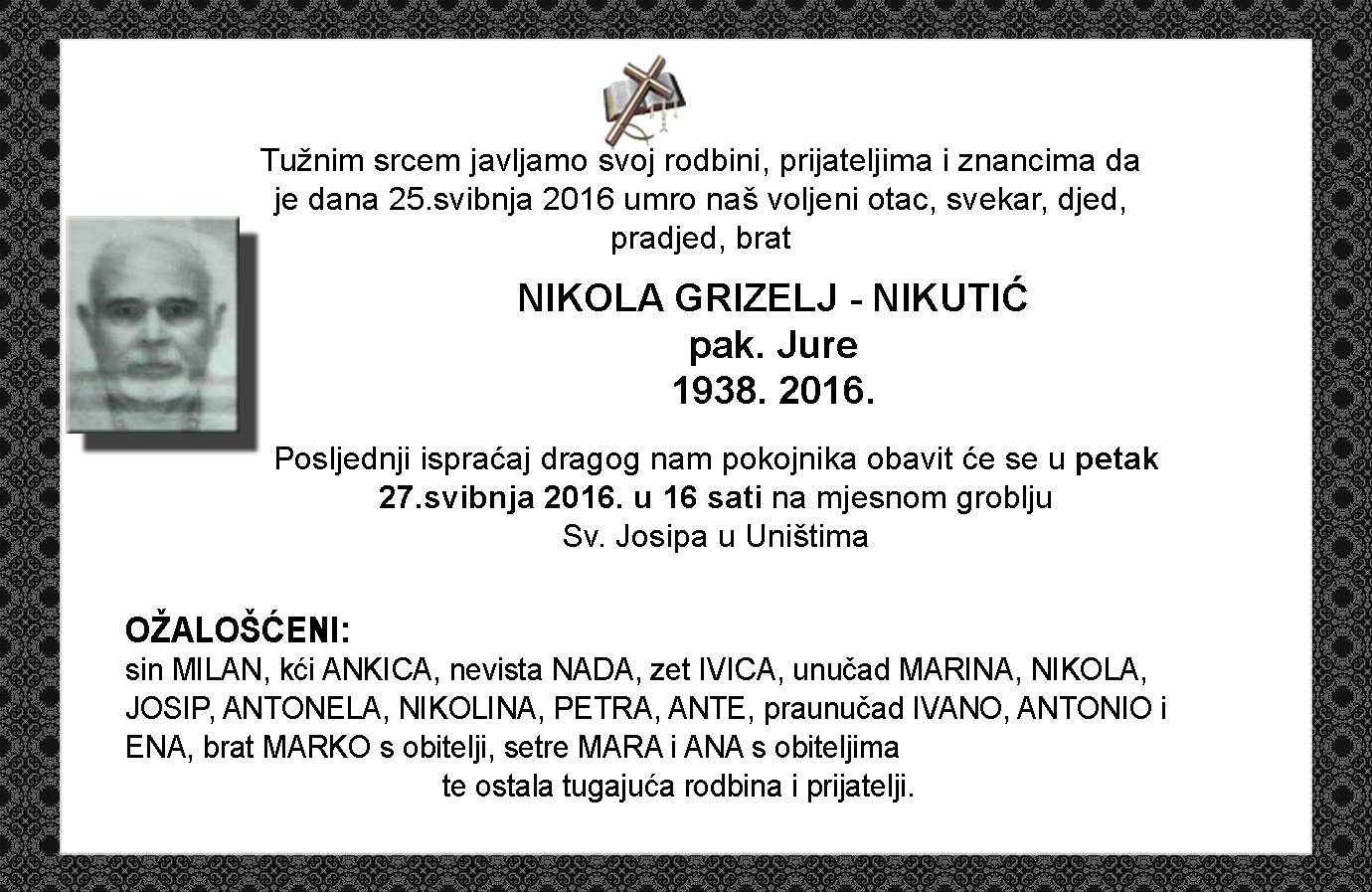 Tužnim srcem javljamo svoj rodbini, prijateljima i znancima da je dana 25.svibnja 2016 umro naš voljeni otac, svekar, djed, pradjed, brat

NIKOLA GRIZELJ - NIKUTIĆ
pak. Jure
1938. 2016.

Posljednji ispraćaj dragog nam pokojnika obavit će se u petak 27.svibnja 2016. u 16 sati na mjesnom groblju Sv. Josipa u Uništima

OŽALOŠĆENI:
sin MILAN, kći ANKICA, nevista NADA, zet IVICA, unučad MARINA, NIKOLA, JOSIP, ANTONELA, NIKOLINA, PETRA, ANTE, praunučad IVANO, ANTONIO i ENA, brat MARKO s obitelji, setre MARA i ANA s obiteljima
te ostala tugajuća rodbina i prijatelji.